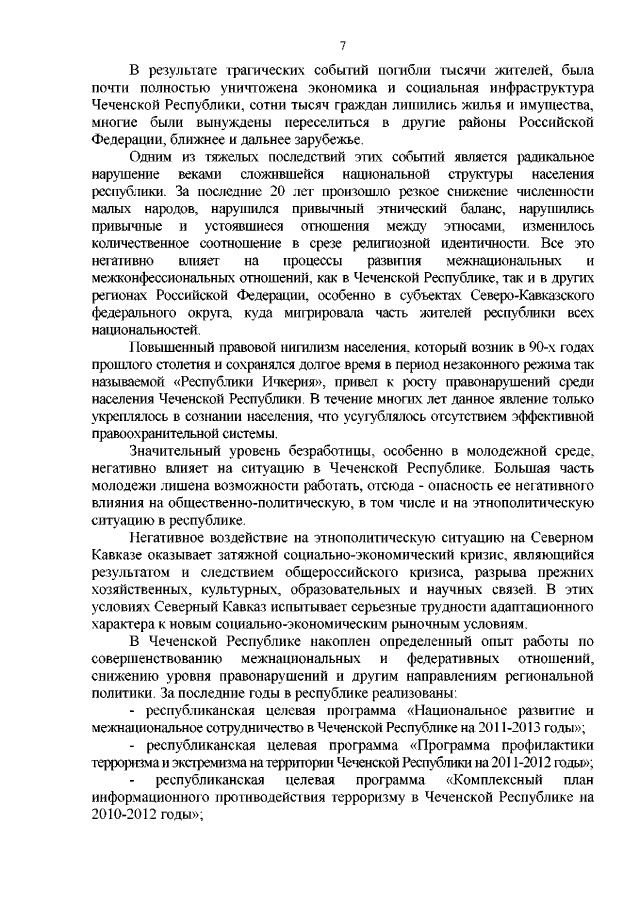 7

В результате трагических событий погибли тысячи жителей, была почти полностью уничтожена экономика и социальная инфраструктура Чеченской Республики, сотни тысяч граждан лишились жилья и имущества, многие были вынуждены переселиться в другие районы Российской Федерации, ближнее и дальнее зарубежье.

Одним из тяжелых последствий этих событий является радикальное нарушение веками сложившейся национальной структуры населения республики. За последние 20 лет произошло резкое снижение численности малых народов, нарушился привычный этнический баланс, нарушились привычные и устоявшиеся отношения между этносами, изменилось количественное соотношение в срезе религиозной идентичности. Все это негативно влияет на процессы развития межнациональных и межконфессиональных отношений, как в Чеченской Республике, так и в других регионах Российской Федерации, особенно в субъектах Северо-Кавказского федерального округа, куда мигрировала часть жителей республики всех национальностей.

Повышенный правовой нигилизм населения, который возник в 90-х годах прошлого столетия и сохранялся долгое время в период незаконного режима так называемой «Республики Ичкерия», привел к росту правонарушений среди населения Чеченской Республики. В течение многих лет данное явление только укреплялось в сознании населения, что усугублялось отсутствием эффективной правоохранительной системы.

Значительный уровень безработицы, особенно в молодежной среде, негативно влияет на ситуацию в Чеченской Республике. Большая часть молодежи лишена возможности работать, отсюда - опасность ее негативного влияния на общественно-политическую, в том числе и на этнополитическую ситуацию в республике.

Негативное воздействие на этнополитическую ситуацию на Северном Кавказе оказывает затяжной социально-экономический кризис, являющийся результатом и следствием общероссийского кризиса, разрыва прежних хозяйственных, культурных, образовательных и научных связей. В этих условиях Северный Кавказ испытывает серьезные трудности адаптационного характера к новым социально-экономическим рыночным условиям.

В Чеченской Республике накоплен определенный опыт работы по совершенствованию межнациональных и федеративных отношений, снижению уровня правонарушений и другим направлениям региональной политики. За последние годы в республике реализованы:

- республиканская целевая программа «Национальное развитие и межнациональное сотрудничество в Чеченской Республике на 2011-2013 годы»;

- республиканская целевая программа «Программа профилактики терроризма и экстремизма на территории Чеченской Республики на 2011-2012 годы»;

- республиканская целевая программа «Комплексный план информационного противодействия терроризму в Чеченской Республике на 2010-2012 годы»;